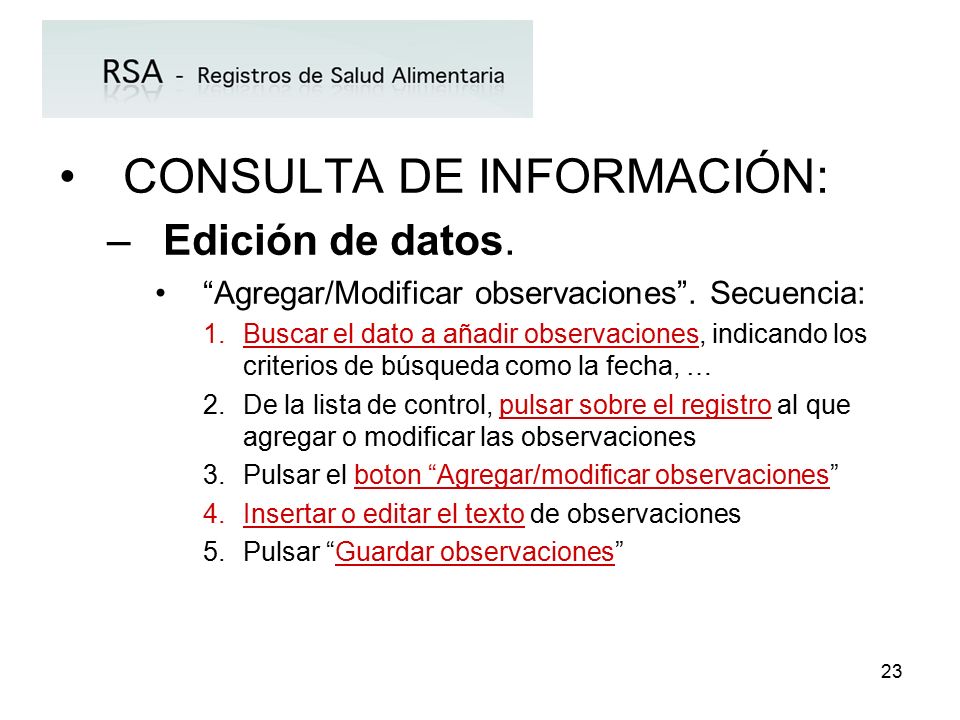 RSA - Registros de Salud Alimentaria

• CONSULTA DE INFORMACIÓN:
– Edición de datos.
• “Agregar/Modificar observaciones”. Secuencia:
1. Buscar el dato a añadir observaciones, indicando los criterios de búsqueda como la fecha, …
2. De la lista de control, pulsar sobre el registro al que agregar o modificar las observaciones
3. Pulsar el boton “Agregar/modificar observaciones”
4. Insertar o editar el texto de observaciones
5. Pulsar “Guardar observaciones”

23